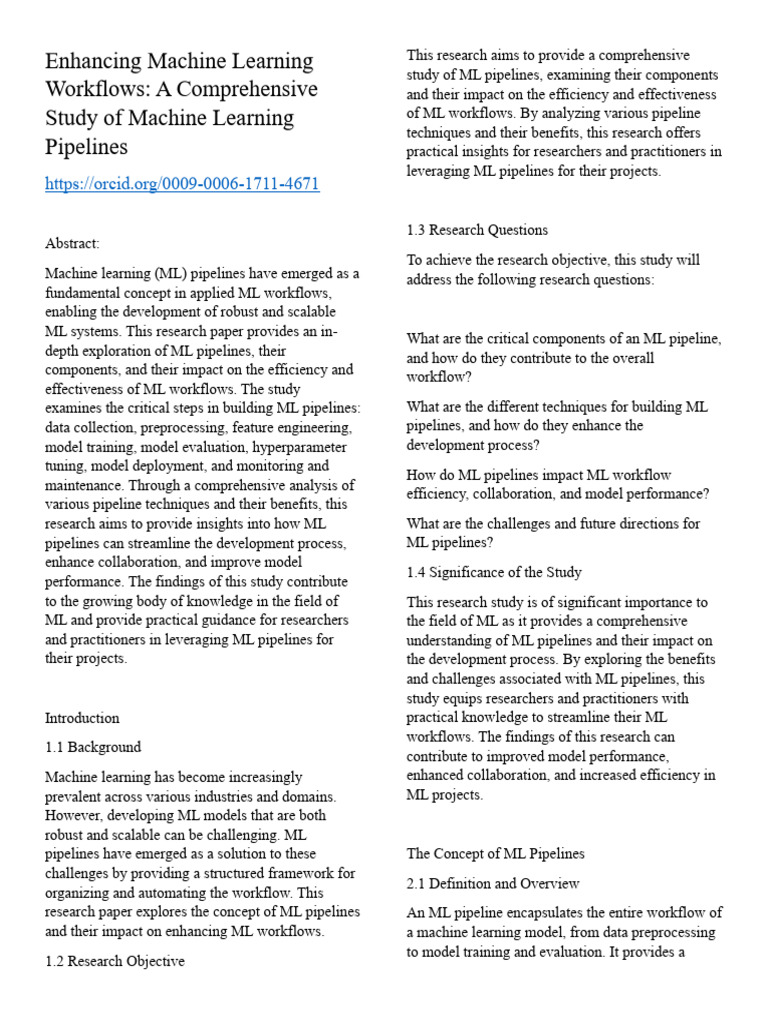 Enhancing Machine Learning Workflows: A Comprehensive Study of Machine Learning Pipelines

https://orcid.org/0009-0006-1711-4671

Abstract:

Machine learning (ML) pipelines have emerged as a fundamental concept in applied ML workflows, enabling the development of robust and scalable ML systems. This research paper provides an in-depth exploration of ML pipelines, their components, and their impact on the efficiency and effectiveness of ML workflows. The study examines the critical steps in building ML pipelines: data collection, preprocessing, feature engineering, model training, model evaluation, hyperparameter tuning, model deployment, and monitoring and maintenance. Through a comprehensive analysis of various pipeline techniques and their benefits, this research aims to provide insights into how ML pipelines can streamline the development process, enhance collaboration, and improve model performance. The findings of this study contribute to the growing body of knowledge in the field of ML and provide practical guidance for researchers and practitioners in leveraging ML pipelines for their projects.

Introduction

1.1 Background

Machine learning has become increasingly prevalent across various industries and domains. However, developing ML models that are both robust and scalable can be challenging. ML pipelines have emerged as a solution to these challenges by providing a structured framework for organizing and automating the workflow. This research paper explores the concept of ML pipelines and their impact on enhancing ML workflows.

1.2 Research Objective

This research aims to provide a comprehensive study of ML pipelines, examining their components and their impact on the efficiency and effectiveness of ML workflows. By analyzing various pipeline techniques and their benefits, this research offers practical insights for researchers and practitioners in leveraging ML pipelines for their projects.

1.3 Research Questions

To achieve the research objective, this study will address the following research questions:

What are the critical components of an ML pipeline, and how do they contribute to the overall workflow?

What are the different techniques for building ML pipelines, and how do they enhance the development process?

How do ML pipelines impact ML workflow efficiency, collaboration, and model performance?

What are the challenges and future directions for ML pipelines?

1.4 Significance of the Study

This research study is of significant importance to the field of ML as it provides a comprehensive understanding of ML pipelines and their impact on the development process. By exploring the benefits and challenges associated with ML pipelines, this study equips researchers and practitioners with practical knowledge to streamline their ML workflows. The findings of this research can contribute to improved model performance, enhanced collaboration, and increased efficiency in ML projects.

The Concept of ML Pipelines

2.1 Definition and Overview

An ML pipeline encapsulates the entire workflow of a machine learning model, from data preprocessing to model training and evaluation. It provides a